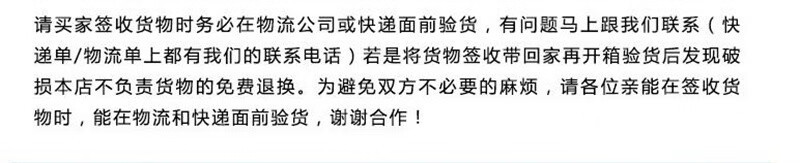 请买家签收货物时务必在物流公司或快递面前验货，有问题马上跟我们联系（快递单/物流单上都有我们的联系电话）若是将货物签收带回家再开箱验货后发现破损本店不负责货物的免费退换。为避免双方不必要的麻烦，请各位亲能在签收货物时，能在物流和快递面前验货，谢谢合作！